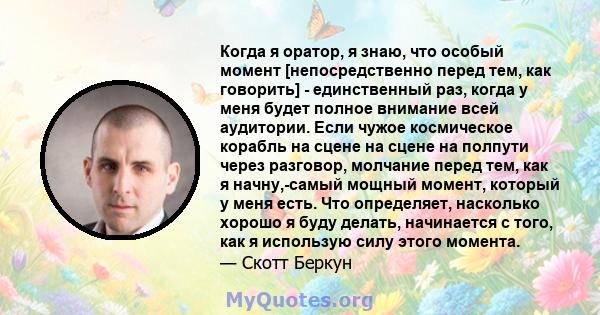 Когда я оратор, я знаю, что особый момент [непосредственно перед тем, как говорить] - единственный раз, когда у меня будет полное внимание всей аудитории. Если чужое космическое корабль на сцене на сцене на полпути через разговор, молчание перед тем, как я начну,-самый мощный момент, который у меня есть. Что определяет, насколько хорошо я буду делать, начинается с того, как я использую силу этого момента.
— Скотт Беркун

MyQuotes.org